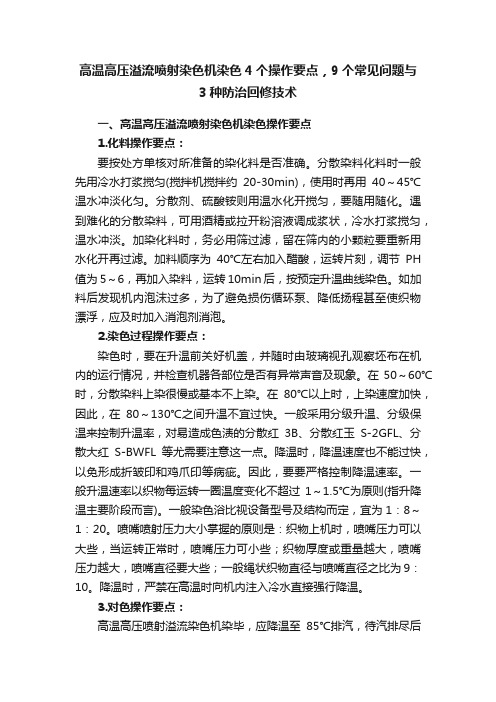 高温高压溢流喷射染色机染色 4 个操作要点，9 个常见问题与 3 种防治回修技术

一、高温高压溢流喷射染色机染色操作要点

1.化料操作要点：

要按处方单核对所准备的染化料是否准确。分散染料化料时一般先用冷水打浆搅匀(搅拌机搅拌约 20-30min)，使用时再用 40～45℃温水冲淡化匀。分散剂、硫酸铵则用温水化开搅匀，要随用随化。遇到难化的分散染料，可用酒精或拉开粉溶液调成浆状，冷水打浆搅匀，温水冲淡。加染化料时，务必用筛过滤，留在筛内的小颗粒要重新用水化开再过滤。加料顺序为 40℃左右加入醋酸，运转片刻，调节 PH 值为 5～6，再加入染料，运转 10min 后，按预定升温曲线染色。如加料后发现机内泡沫过多，为了避免损伤循环泵、降低扬程甚至使织物漂浮，应及时加入消泡剂消泡。

2.染色过程操作要点：

染色时，要在升温前关好机盖，并随时由玻璃视孔观察坯布在机内的运行情况，并检查机器各部位是否有异常声音及现象。在 50～60℃时，分散染料上染很慢或基本不上染。在 80℃以上时，上染速度加快，因此，在 80～130℃之间升温不宜过快。一般采用分级升温、分级保温来控制升温率，对易造成色渍的分散红 3B、分散红玉 S-2GFL、分散大红 S-BWFL 等尤需要注意这一点。降温时，降温速度也不能过快，以免形成折皱印和鸡爪印等病疵。因此，要要严格控制降温速率。一般升温速率以织物每运转一圈温度变化不超过 1～1.5℃为原则(指升降温主要阶段而言)。一般染色浴比视设备型号及结构而定，宜为 1：8～1：20。喷嘴喷射压力大小掌握的原则是：织物上机时，喷嘴压力可以大些，当运转正常时，喷嘴压力可小些；织物厚度或重量越大，喷嘴压力越大，喷嘴直径要大些；一般绳状织物直径与喷嘴直径之比为 9：10。降温时，严禁在高温时向机内注入冷水直接强行降温。

3.对色操作要点：

高温高压喷射溢流染色机染毕，应降温至 85℃排汽，待汽排尽后